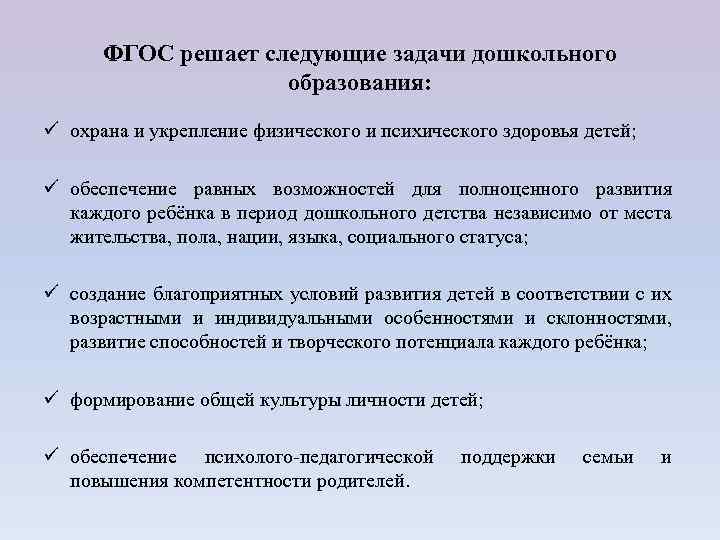 ФГОС решает следующие задачи дошкольного образования:

✓ охрана и укрепление физического и психического здоровья детей;

✓ обеспечение равных возможностей для полноценного развития каждого ребёнка в период дошкольного детства независимо от места жительства, пола, нации, языка, социального статуса;

✓ создание благоприятных условий развития детей в соответствии с их возрастными и индивидуальными особенностями и склонностями, развитие способностей и творческого потенциала каждого ребёнка;

✓ формирование общей культуры личности детей;

✓ обеспечение психолого-педагогической поддержки семьи и повышения компетентности родителей.